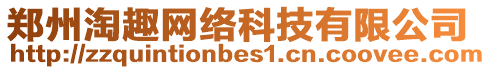 郑州淘趣网络科技有限公司
http://zzquintionbes1.cn.coovee.com